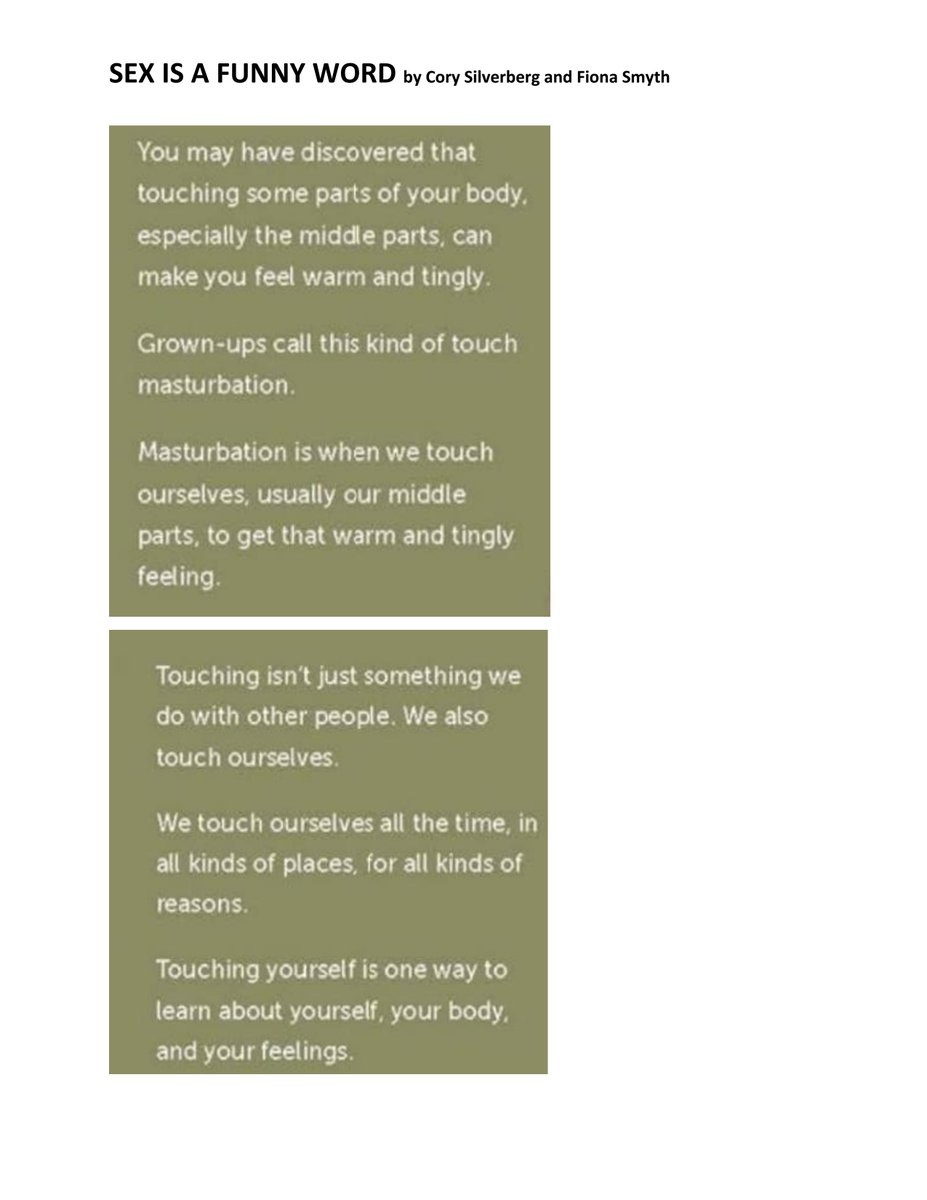 SEX IS A FUNNY WORD by Cory Silverberg and Fiona Smyth

You may have discovered that touching some parts of your body, especially the middle parts, can make you feel warm and tingly.

Grown-ups call this kind of touch masturbation.

Masturbation is when we touch ourselves, usually our middle parts, to get that warm and tingly feeling.

Touching isn't just something we do with other people. We also touch ourselves.

We touch ourselves all the time, in all kinds of places, for all kinds of reasons.

Touching yourself is one way to learn about yourself, your body, and your feelings.